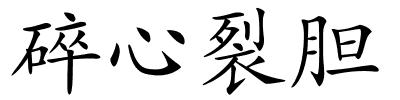 碎心裂胆